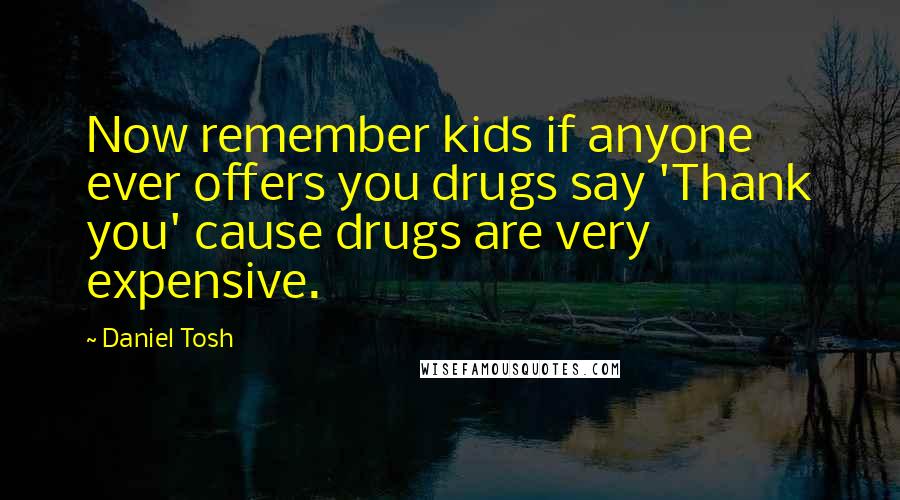 Now remember kids if anyone ever offers you drugs say 'Thank you' cause drugs are very expensive.

~ Daniel Tosh

WISEFAMOUSQUOTES.COM